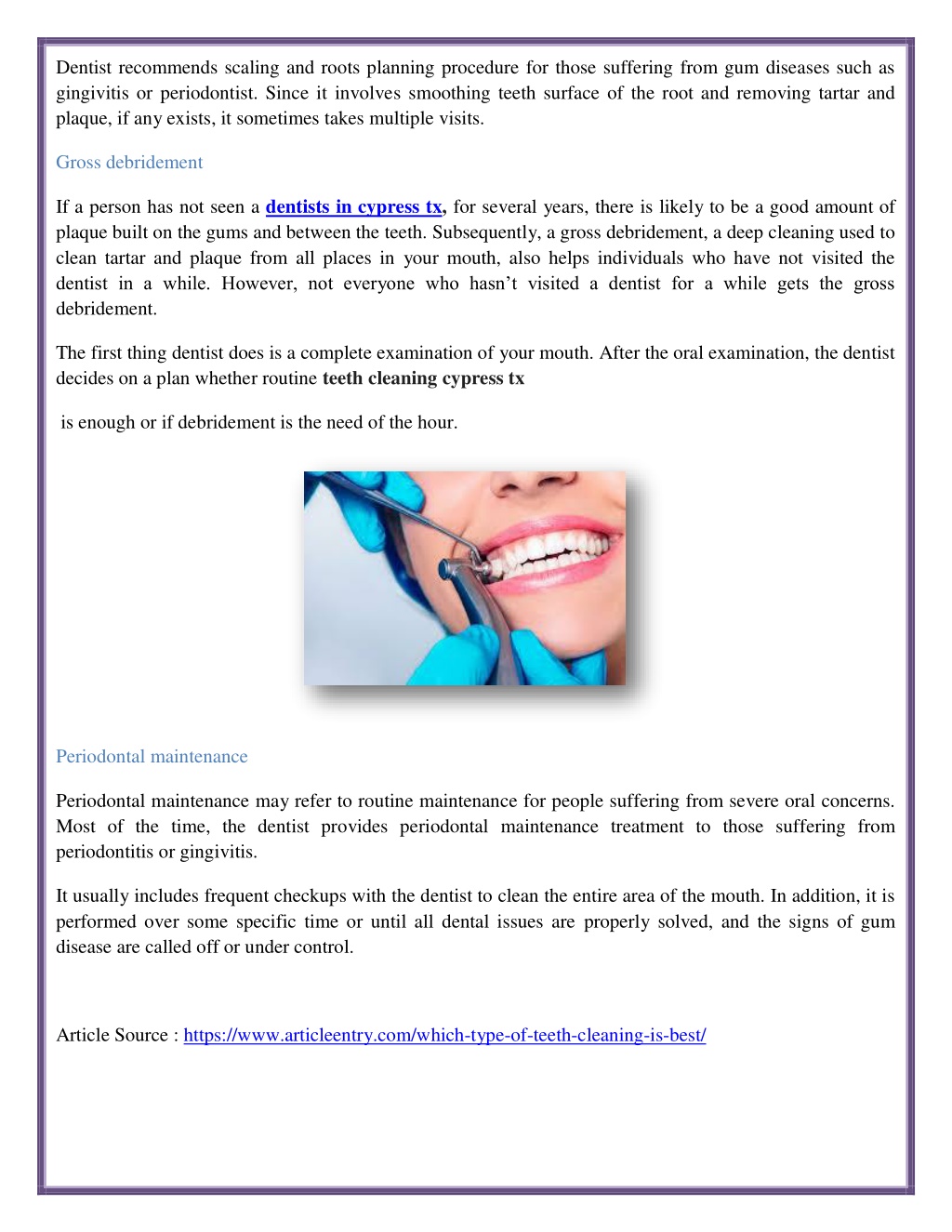 Dentist recommends scaling and roots planning procedure for those suffering from gum diseases such as gingivitis or periodontist. Since it involves smoothing teeth surface of the root and removing tartar and plaque, if any exists, it sometimes takes multiple visits.

Gross debridement

If a person has not seen a dentists in cypress tx, for several years, there is likely to be a good amount of plaque built on the gums and between the teeth. Subsequently, a gross debridement, a deep cleaning used to clean tartar and plaque from all places in your mouth, also helps individuals who have not visited the dentist in a while. However, not everyone who hasn't visited a dentist for a while gets the gross debridement.

The first thing dentist does is a complete examination of your mouth. After the oral examination, the dentist decides on a plan whether routine teeth cleaning cypress tx

is enough or if debridement is the need of the hour.

Periodontal maintenance

Periodontal maintenance may refer to routine maintenance for people suffering from severe oral concerns. Most of the time, the dentist provides periodontal maintenance treatment to those suffering from periodontitis or gingivitis.

It usually includes frequent checkups with the dentist to clean the entire area of the mouth. In addition, it is performed over some specific time or until all dental issues are properly solved, and the signs of gum disease are called off or under control.

Article Source : https://www.articleentry.com/which-type-of-teeth-cleaning-is-best/